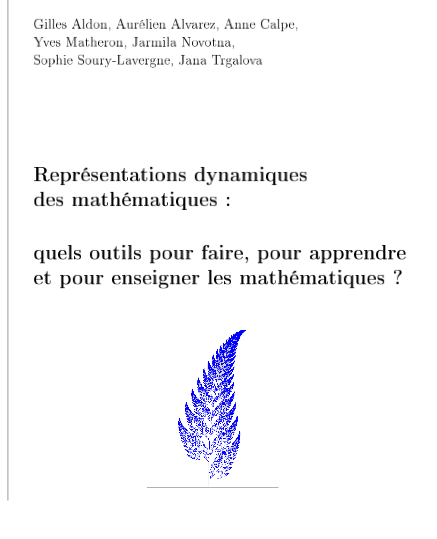 Gilles Aldon, Aurélien Alvarez, Anne Calpe, Yves Matheron, Jarmila Novotna, Sophie Soury-Lavergne, Jana Trgalova

Représentations dynamiques des mathématiques :

quels outils pour faire, pour apprendre et pour enseigner les mathématiques ?